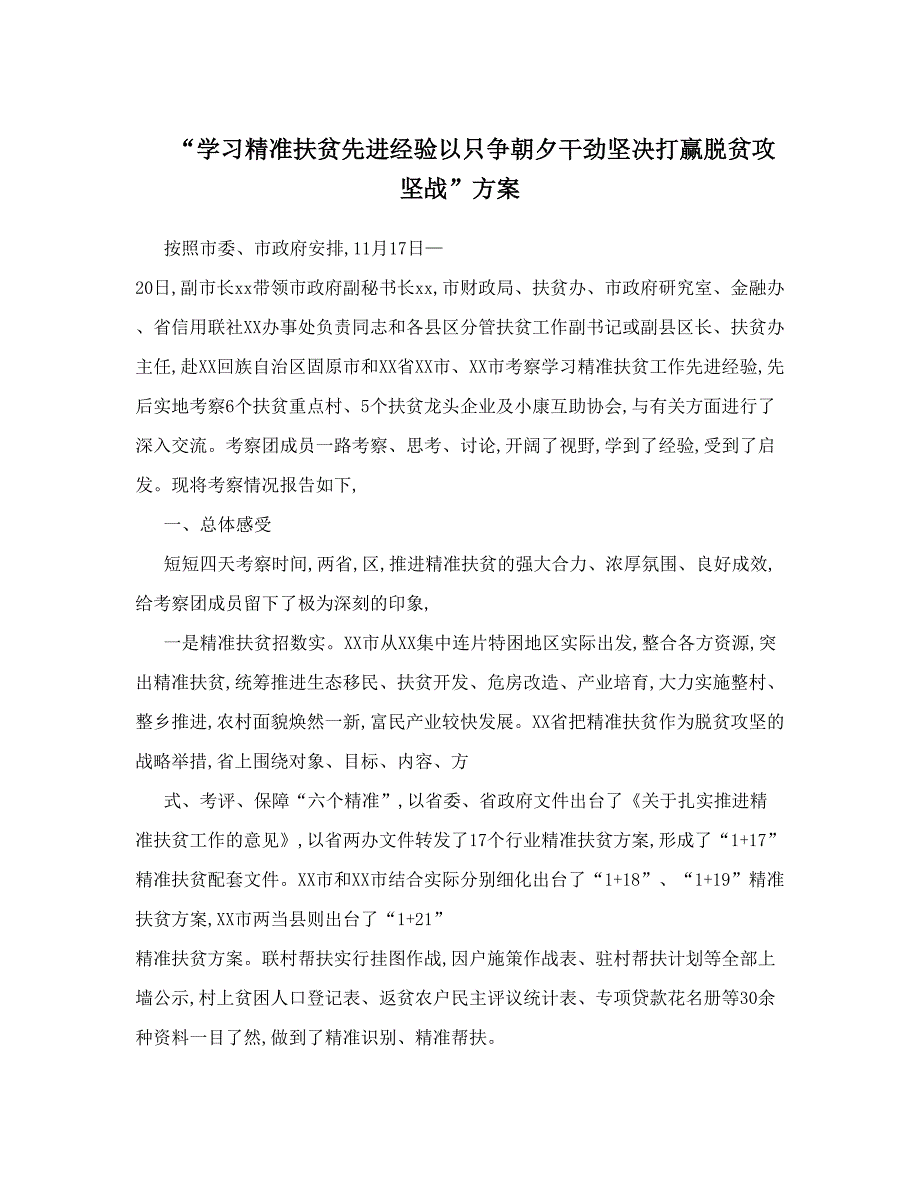 “学习精准扶贫先进经验以只争朝夕干劲坚决打赢脱贫攻坚战”方案

按照市委、市政府安排,11月17日—

20日,副市长xx带领市政府副秘书长xx,市财政局、扶贫办、市政府研究室、金融办、省信用联社XX办事处负责同志和各县区分管扶贫工作副书记或副县区长、扶贫办主任,赴XX回族自治区固原市和XX省XX市、XX市考察学习精准扶贫工作先进经验,先后实地考察6个扶贫重点村、5个扶贫龙头企业及小康互助协会,与有关方面进行了深入交流。考察团成员一路考察、思考、讨论,开阔了视野,学到了经验,受到了启发。现将考察情况报告如下,

一、总体感受

短短四天考察时间,两省,区,推进精准扶贫的强大合力、浓厚氛围、良好成效,给考察团成员留下了极为深刻的印象,

一是精准扶贫招数实。XX市从XX集中连片特困地区实际出发,整合各方资源,突出精准扶贫,统筹推进生态移民、扶贫开发、危房改造、产业培育,大力实施整村、整乡推进,农村面貌焕然一新,富民产业较快发展。XX省把精准扶贫作为脱贫攻坚的战略举措,省上围绕对象、目标、内容、方

式、考评、保障“六个精准”,以省委、省政府文件出台了《关于扎实推进精准扶贫工作的意见》,以省两办文件转发了17个行业精准扶贫方案,形成了“1+17”精准扶贫配套文件。XX市和XX市结合实际分别细化出台了“1+18”、“1+19”精准扶贫方案,XX市两当县则出台了“1+21”

精准扶贫方案。联村帮扶实行挂图作战,因户施策作战表、驻村帮扶计划等全部上墙公示,村上贫困人口登记表、返贫农户民主评议统计表、专项贷款花名册等30余种资料一目了然,做到了精准识别、精准帮扶。